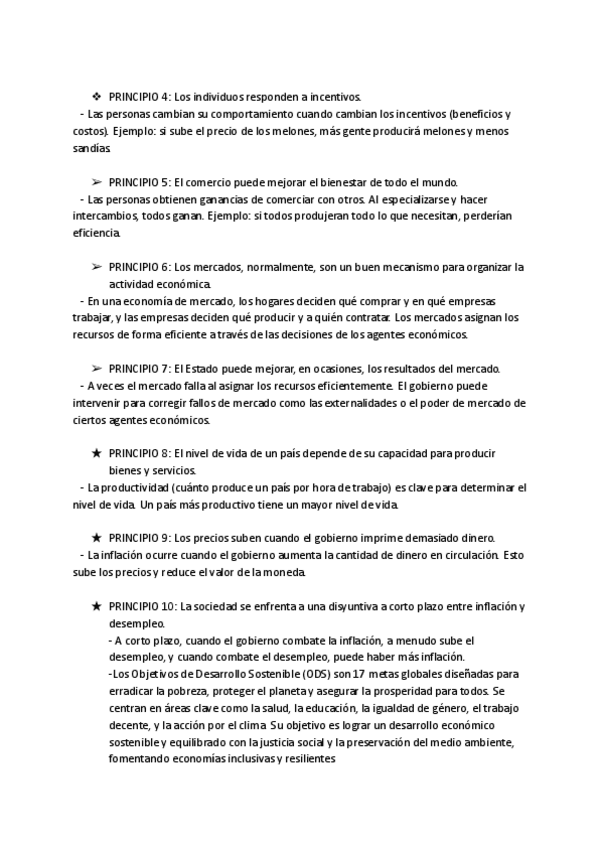 ❖ PRINCIPIO 4: Los individuos responden a incentivos.
- Las personas cambian su comportamiento cuando cambian los incentivos (beneficios y costos). Ejemplo: si sube el precio de los melones, más gente producirá melones y menos sandías.

➢ PRINCIPIO 5: El comercio puede mejorar el bienestar de todo el mundo.
- Las personas obtienen ganancias de comerciar con otros. Al especializarse y hacer intercambios, todos ganan. Ejemplo: si todos produjeran todo lo que necesitan, perderían eficiencia.

➢ PRINCIPIO 6: Los mercados, normalmente, son un buen mecanismo para organizar la actividad económica.
- En una economía de mercado, los hogares deciden qué comprar y en qué empresas trabajar, y las empresas deciden qué producir y a quién contratar. Los mercados asignan los recursos de forma eficiente a través de las decisiones de los agentes económicos.

➢ PRINCIPIO 7: El Estado puede mejorar, en ocasiones, los resultados del mercado.
- A veces el mercado falla al asignar los recursos eficientemente. El gobierno puede intervenir para corregir fallos de mercado como las externalidades o el poder de mercado de ciertos agentes económicos.

★ PRINCIPIO 8: El nivel de vida de un país depende de su capacidad para producir bienes y servicios.
- La productividad (cuánto produce un país por hora de trabajo) es clave para determinar el nivel de vida. Un país más productivo tiene un mayor nivel de vida.

★ PRINCIPIO 9: Los precios suben cuando el gobierno imprime demasiado dinero.
- La inflación ocurre cuando el gobierno aumenta la cantidad de dinero en circulación. Esto sube los precios y reduce el valor de la moneda.

★ PRINCIPIO 10: La sociedad se enfrenta a una disyuntiva a corto plazo entre inflación y desempleo.
- A corto plazo, cuando el gobierno combate la inflación, a menudo sube el desempleo, y cuando combate el desempleo, puede haber más inflación.
-Los Objetivos de Desarrollo Sostenible (ODS) son 17 metas globales diseñadas para erradicar la pobreza, proteger el planeta y asegurar la prosperidad para todos. Se centran en áreas clave como la salud, la educación, la igualdad de género, el trabajo decente, y la acción por el clima. Su objetivo es lograr un desarrollo económico sostenible y equilibrado con la justicia social y la preservación del medio ambiente, fomentando economías inclusivas y resilientes